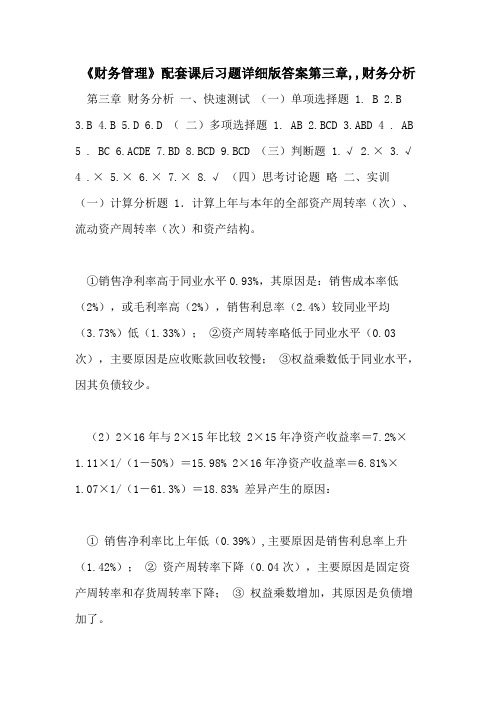 《财务管理》配套课后习题详细版答案第三章,,财务分析

第三章 财务分析 一、快速测试 （一）单项选择题 1. B 2.B 3.B 4.B 5.D 6.D （ 二）多项选择题 1. AB 2.BCD 3.ABD 4 . AB 5 . BC 6.ACDE 7.BD 8.BCD 9.BCD （三）判断题 1.√ 2.× 3.√ 4 .× 5.× 6.× 7.× 8.√ （四）思考讨论题 略 二、实训 （一）计算分析题 1. 计算上年与本年的全部资产周转率（次）、流动资产周转率（次）和资产结构。

①销售净利率高于同业水平 0.93%，其原因是：销售成本率低（2%），或毛利率高（2%），销售利息率（2.4%）较同业平均（3.73%）低（1.33%）； ②资产周转率略低于同业水平（0.03 次），主要原因是应收账款回收较慢； ③权益乘数低于同业水平，因其负债较少。

（2）2×16 年与 2×15 年比较 2×15 年净资产收益率＝7.2%×1.11×1/（1－50%）＝15.98% 2×16 年净资产收益率＝6.81%×1.07×1/（1－61.3%）＝18.83% 差异产生的原因：

① 销售净利率比上年低（0.39%），主要原因是销售利息率上升（1.42%）； ② 资产周转率下降（0.04 次），主要原因是固定资产周转率和存货周转率下降； ③ 权益乘数增加，其原因是负债增加了。